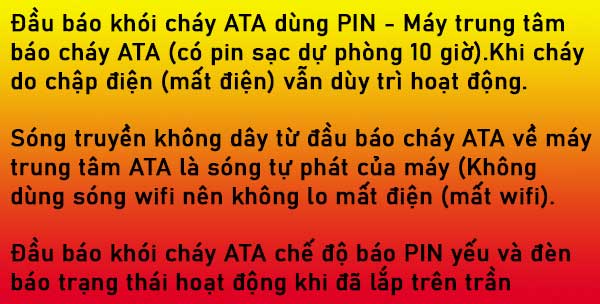 Đầu báo khói cháy ATA dùng PIN - Máy trung tâm báo cháy ATA (có pin sạc dự phòng 10 giờ).Khi cháy do chập điện (mất điện) vẫn dùy trì hoạt động.

Sóng truyền không dây từ đầu báo cháy ATA về máy trung tâm ATA là sóng tự phát của máy (Không dùng sóng wifi nên không lo mất điện (mất wifi).

Đầu báo khói cháy ATA chế độ báo PIN yếu và đèn báo trạng thái hoạt động khi đã lắp trên trần